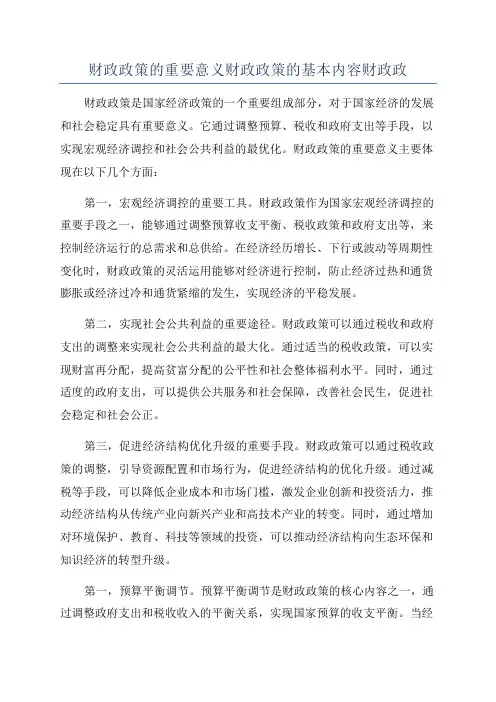 财政政策的重要意义财政政策的基本内容财政政

财政政策是国家经济政策的一个重要组成部分，对于国家经济的发展和社会稳定具有重要意义。它通过调整预算、税收和政府支出等手段，以实现宏观经济调控和社会公共利益的最优化。财政政策的重要意义主要体现在以下几个方面：

第一，宏观经济调控的重要工具。财政政策作为国家宏观经济调控的重要手段之一，能够通过调整预算收支平衡、税收政策和政府支出等，来控制经济运行的总需求和总供给。在经济经历增长、下行或波动等周期性变化时，财政政策的灵活运用能够对经济进行控制，防止经济过热和通货膨胀或经济过冷和通货紧缩的发生，实现经济的平稳发展。

第二，实现社会公共利益的重要途径。财政政策可以通过税收和政府支出的调整来实现社会公共利益的最大化。通过适当的税收政策，可以实现财富再分配，提高贫富分配的公平性和社会整体福利水平。同时，通过适度的政府支出，可以提供公共服务和社会保障，改善社会民生，促进社会稳定和社会公正。

第三，促进经济结构优化升级的重要手段。财政政策可以通过税收政策的调整，引导资源配置和市场行为，促进经济结构的优化升级。通过减税等手段，可以降低企业成本和市场门槛，激发企业创新和投资活力，推动经济结构从传统产业向新兴产业和高技术产业的转变。同时，通过增加对环境保护、教育、科技等领域的投资，可以推动经济结构向生态环保和知识经济的转型升级。

第一，预算平衡调节。预算平衡调节是财政政策的核心内容之一，通过调整政府支出和税收收入的平衡关系，实现国家预算的收支平衡。当经